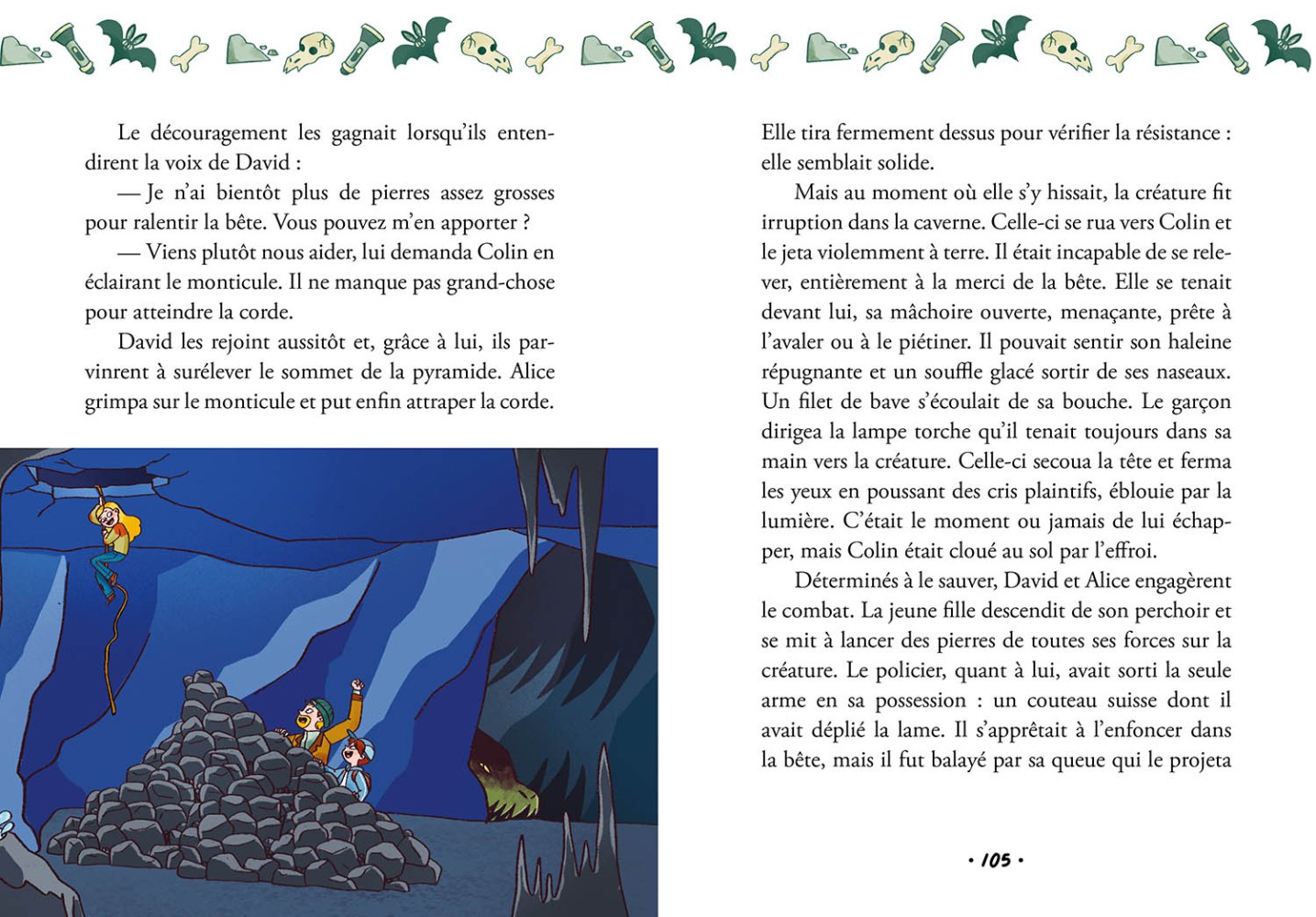 Le découragement les gagnait lorsqu'ils entendirent la voix de David :

— Je n'ai bientôt plus de pierres assez grosses pour ralentir la bête. Vous pouvez m'en apporter ?

— Viens plutôt nous aider, lui demanda Colin en éclairant le monticule. Il ne manque pas grand-chose pour atteindre la corde.

David les rejoint aussitôt et, grâce à lui, ils parvinrent à surélever le sommet de la pyramide. Alice grimpa sur le monticule et put enfin attraper la corde.

Elle tira fermement dessus pour vérifier la résistance : elle semblait solide.

Mais au moment où elle s'y hissait, la créature fit irruption dans la caverne. Celle-ci se rua vers Colin et le jeta violemment à terre. Il était incapable de se relever, entièrement à la merci de la bête. Elle se tenait devant lui, sa mâchoire ouverte, menaçante, prête à l'avaler ou à le piétiner. Il pouvait sentir son haleine répugnante et un souffle glacé sortir de ses naseaux. Un filet de bave s'écoulait de sa bouche. Le garçon dirigea la lampe torche qu'il tenait toujours dans sa main vers la créature. Celle-ci secoua la tête et ferma les yeux en poussant des cris plaintifs, éblouie par la lumière. C'était le moment ou jamais de lui échapper, mais Colin était cloué au sol par l'effroi.

Déterminés à le sauver, David et Alice engagèrent le combat. La jeune fille descendit de son perchoir et se mit à lancer des pierres de toutes ses forces sur la créature. Le policier, quant à lui, avait sorti la seule arme en sa possession : un couteau suisse dont il avait déplié la lame. Il s'apprêtait à l'enfoncer dans la bête, mais il fut balayé par sa queue qui le projeta

• 105 •